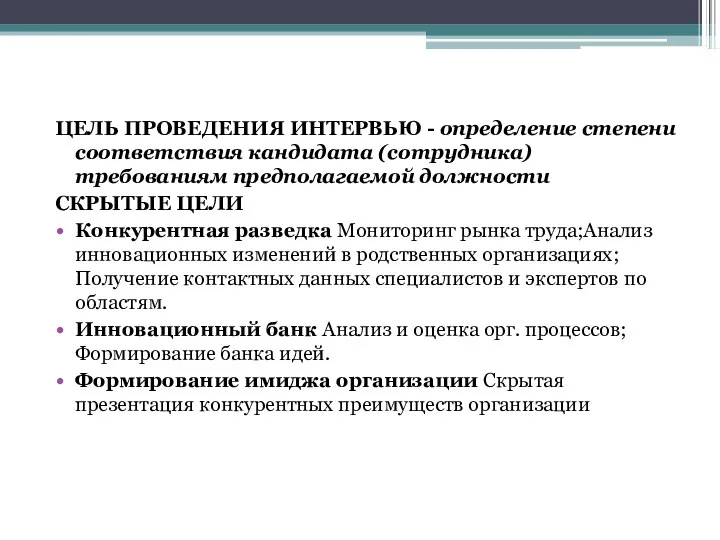 ЦЕЛЬ ПРОВЕДЕНИЯ ИНТЕРВЬЮ - определение степени соответствия кандидата (сотрудника) требованиям предполагаемой должности

СКРЫТЫЕ ЦЕЛИ

• Конкурентная разведка Мониторинг рынка труда;Анализ инновационных изменений в родственных организациях; Получение контактных данных специалистов и экспертов по областям.

• Инновационный банк Анализ и оценка орг. процессов; Формирование банка идей.

• Формирование имиджа организации Скрытая презентация конкурентных преимуществ организации